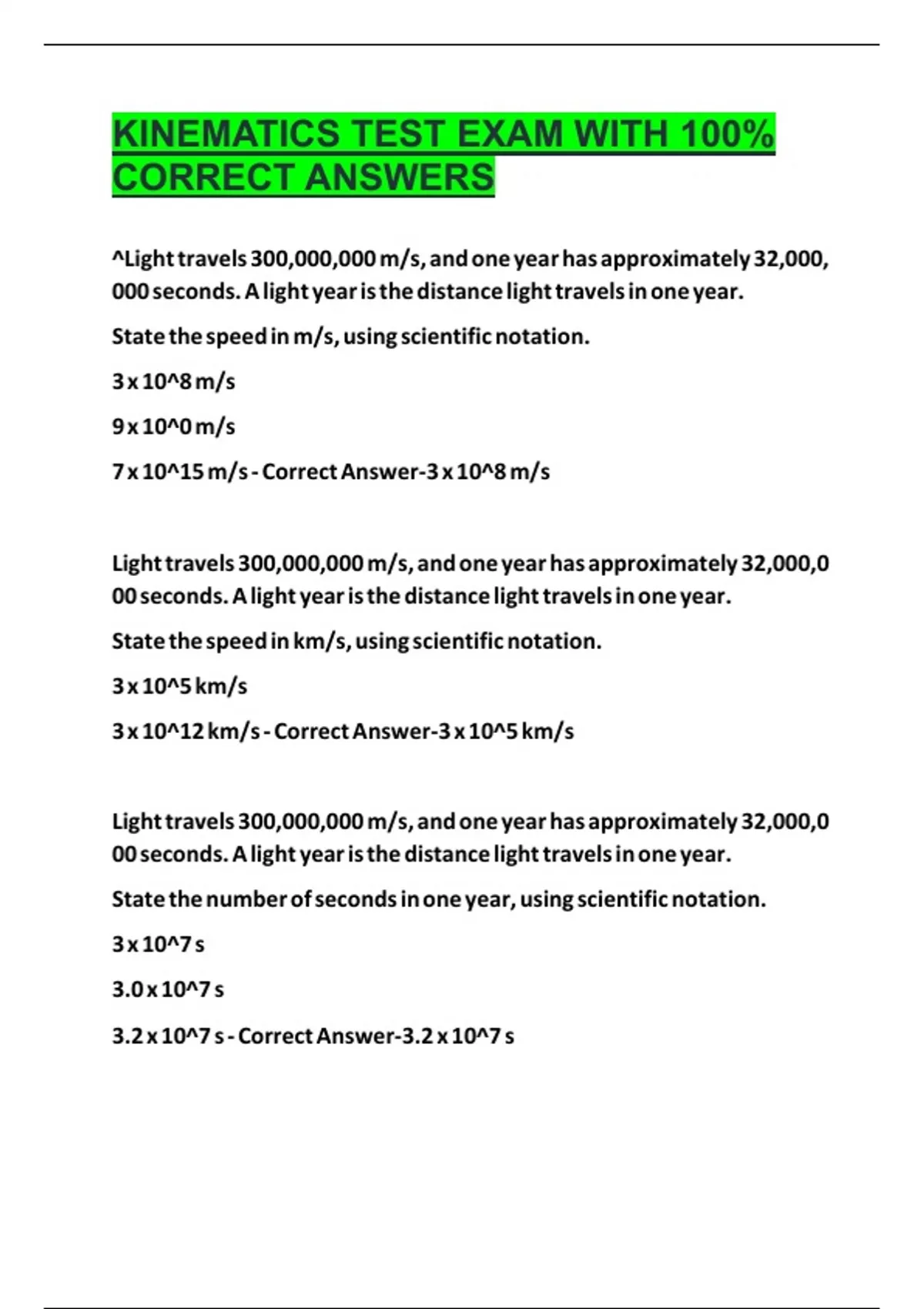 KINEMATICS TEST EXAM WITH 100% CORRECT ANSWERS

^Light travels 300,000,000 m/s, and one year has approximately 32,000, 000 seconds. A light year is the distance light travels in one year.

State the speed in m/s, using scientific notation.

3 x 10^8 m/s

9 x 10^0 m/s

7 x 10^15 m/s - Correct Answer-3 x 10^8 m/s

Light travels 300,000,000 m/s, and one year has approximately 32,000,0 00 seconds. A light year is the distance light travels in one year.

State the speed in km/s, using scientific notation.

3 x 10^5 km/s

3 x 10^12 km/s - Correct Answer-3 x 10^5 km/s

Light travels 300,000,000 m/s, and one year has approximately 32,000,0 00 seconds. A light year is the distance light travels in one year.

State the number of seconds in one year, using scientific notation.

3 x 10^7 s

3.0 x 10^7 s

3.2 x 10^7 s - Correct Answer-3.2 x 10^7 s